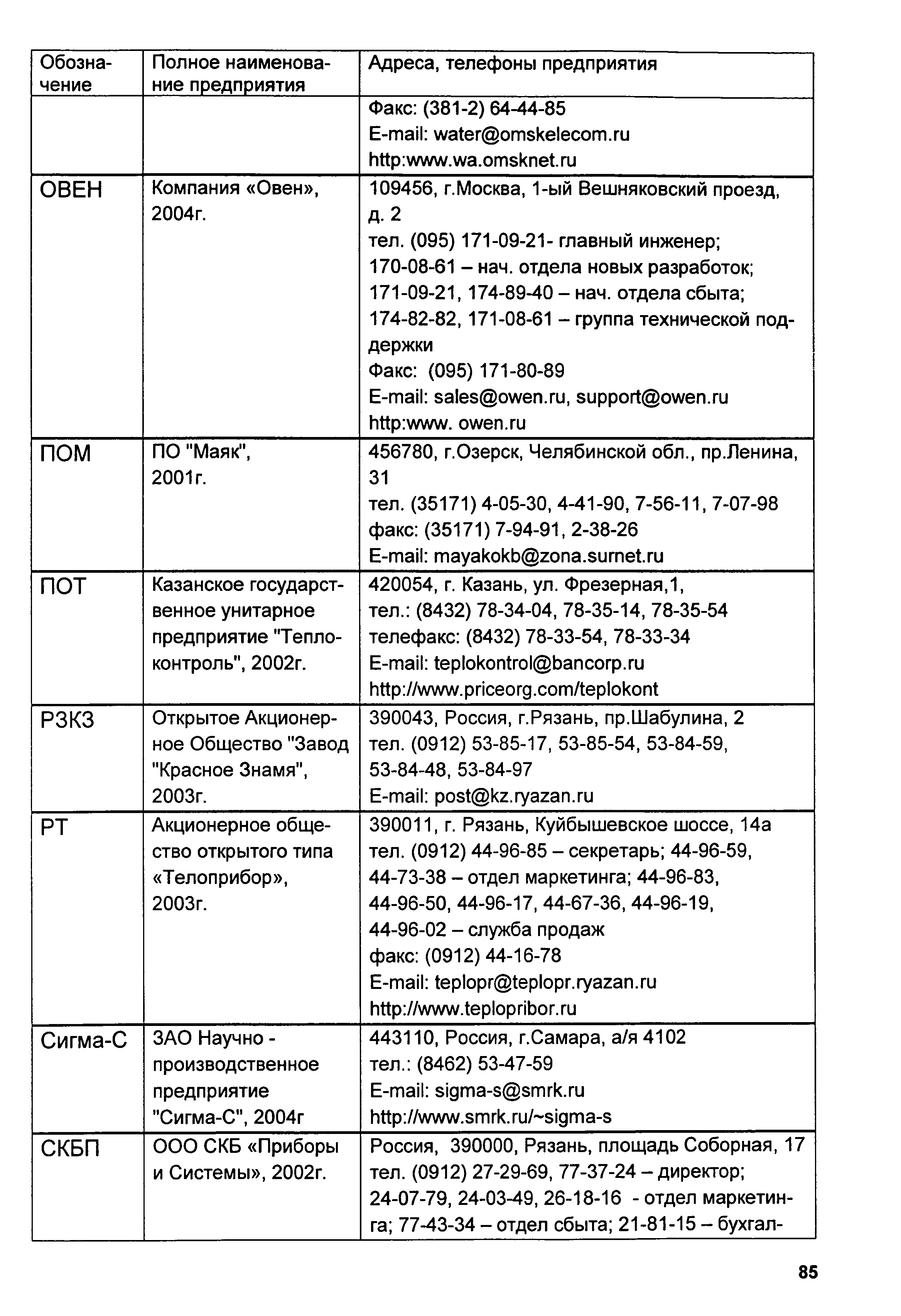 | Обозначение | Полное наименование предприятия | Адреса, телефоны предприятия |
|---|---|---|
| | | Факс: (381-2) 64-44-85 E-mail: water@omskelecom.ru http:www.wa.omsknet.ru |
| ОВЕН | Компания «Овен», 2004г. | 109456, г.Москва, 1-ый Вешняковский проезд, д. 2 тел. (095) 171-09-21- главный инженер; 170-08-61 – нач. отдела новых разработок; 171-09-21, 174-89-40 – нач. отдела сбыта; 174-82-82, 171-08-61 – группа технической поддержки Факс: (095) 171-80-89 E-mail: sales@owen.ru, support@owen.ru http:www. owen.ru |
| ПОМ | ПО "Маяк", 2001г. | 456780, г.Озерск, Челябинской обл., пр.Ленина, 31 тел. (35171) 4-05-30, 4-41-90, 7-56-11, 7-07-98 факс: (35171) 7-94-91, 2-38-26 E-mail: mayakokb@zona.surnet.ru |
| ПОТ | Казанское государственное унитарное предприятие "Теплоконтроль", 2002г. | 420054, г. Казань, ул. Фрезерная,1, тел.: (8432) 78-34-04, 78-35-14, 78-35-54 телефакс: (8432) 78-33-54, 78-33-34 E-mail: teplokontrol@bancorp.ru http://www.priceorg.com/teplokont |
| РЗКЗ | Открытое Акционерное Общество "Завод "Красное Знамя", 2003г. | 390043, Россия, г.Рязань, пр.Шабулина, 2 тел. (0912) 53-85-17, 53-85-54, 53-84-59, 53-84-48, 53-84-97 E-mail: post@kz.ryazan.ru |
| РТ | Акционерное общество открытого типа «Телоприбор», 2003г. | 390011, г. Рязань, Куйбышевское шоссе, 14а тел. (0912) 44-96-85 – секретарь; 44-96-59, 44-73-38 – отдел маркетинга; 44-96-83, 44-96-50, 44-96-17, 44-67-36, 44-96-19, 44-96-02 – служба продаж факс: (0912) 44-16-78 E-mail: teplopr@teplopr.ryazan.ru http://www.teplopribor.ru |
| Сигма-С | ЗАО Научно - производственное предприятие "Сигма-С", 2004г | 443110, Россия, г.Самара, а/я 4102 тел.: (8462) 53-47-59 E-mail: sigma-s@smrk.ru http://www.smrk.ru/~sigma-s |
| СКБП | ООО СКБ «Приборы и Системы», 2002г. | Россия, 390000, Рязань, площадь Соборная, 17 тел. (0912) 27-29-69, 77-37-24 – директор; 24-07-79, 24-03-49, 26-18-16 - отдел маркетинга; 77-43-34 – отдел сбыта; 21-81-15 – бухгал- |

85